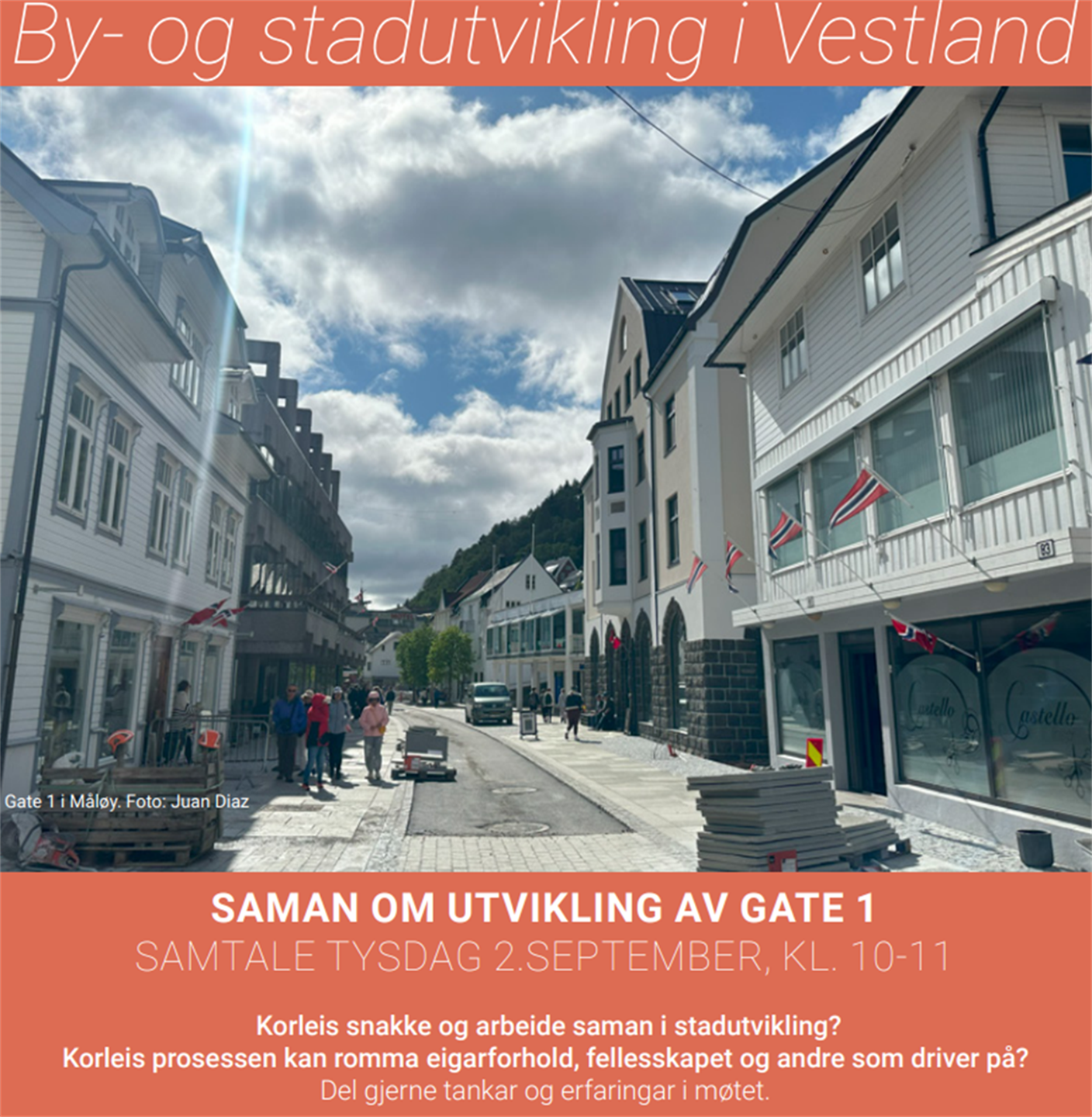 By- og stadutvikling i Vestland

Gate 1 i Måløy. Foto: Juan Diaz

SAMAN OM UTVIKLING AV GATE 1
SAMTALE TYSDAG 2.SEPTEMBER, KL. 10-11

Korleis snakke og arbeide saman i stadutvikling?
Korleis prosessen kan romma eigarforhold, fellesskapet og andre som driver på?
Del gjerne tankar og erfaringar i møtet.